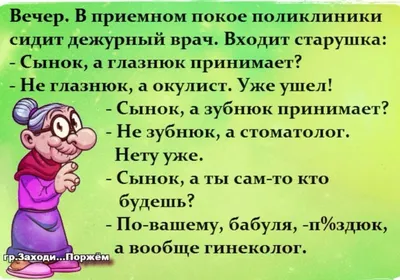 Вечер. В приемном покое поликлиники сидит дежурный врач. Входит старушка:
- Сынок, а глазнюк принимает?
- Не глазнюк, а окулист. Уже ушел!
- Сынок, а зубнюк принимает?
- Не зубнюк, а стоматолог. Нету уже.
- Сынок, а ты сам-то кто будешь?
- По-вашему, бабуля, -п%здюк, а вообще гинеколог.

гр.Заходи...Поржём